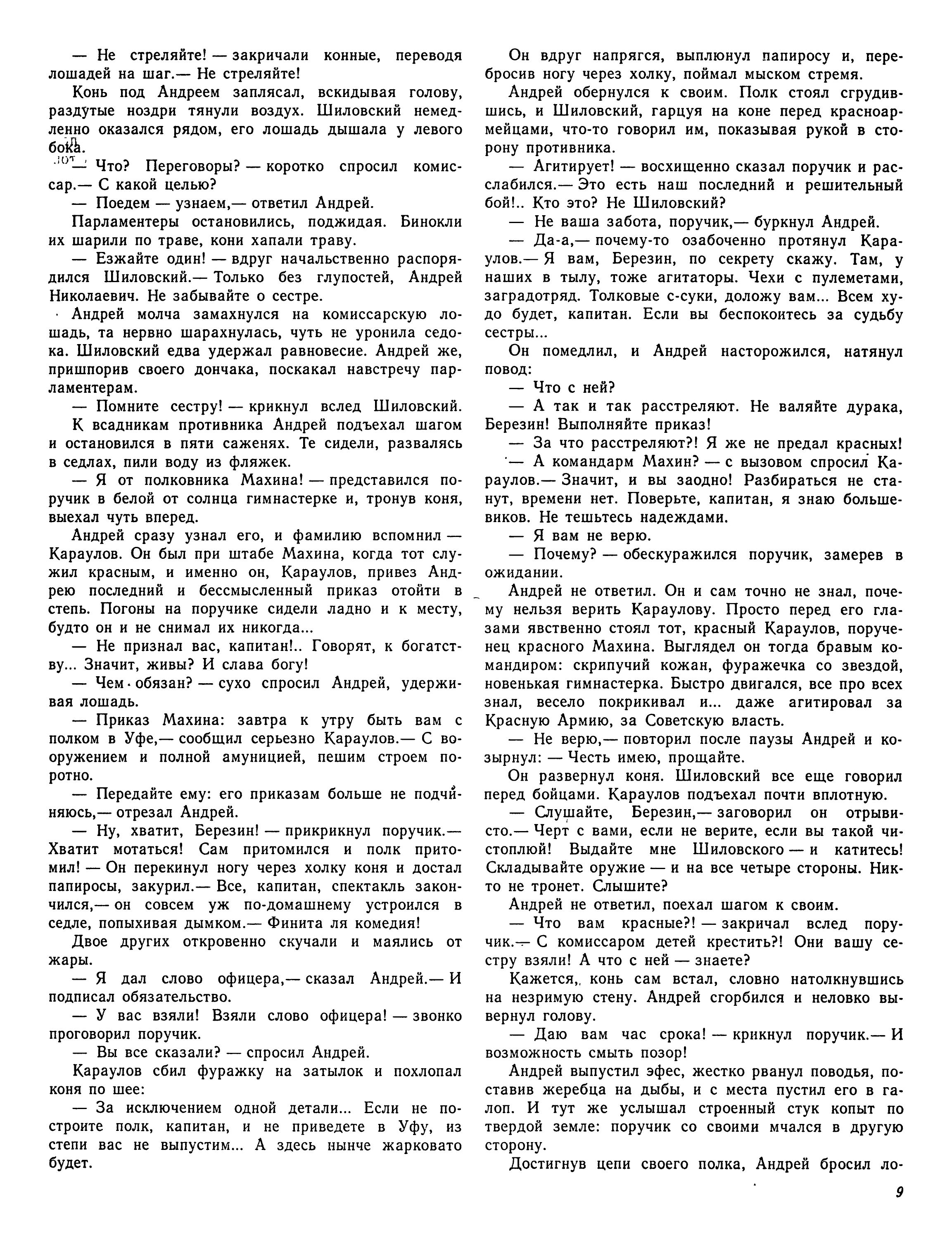 — Не стреляйте! — закричали конные, переводя лошадей на шаг.— Не стреляйте!

Конь под Андреем заплясал, вскидывая голову, раздутые ноздри тянули воздух. Шиловский немедленно оказался рядом, его лошадь дышала у левого бока.

— Что? Переговоры? — коротко спросил комиссар.— С какой целью?

— Поедем — узнаем,— ответил Андрей.

Парламентеры остановились, поджидая. Бинокли их шарили по траве, кони хапали траву.

— Езжайте один! — вдруг начальственно распорядился Шиловский.— Только без глупостей, Андрей Николаевич. Не забывайте о сестре.

Андрей молча замахнулся на комиссарскую лошадь, та нервно шарахнулась, чуть не уронила седока. Шиловский едва удержал равновесие. Андрей же, пришпорив своего дончака, поскакал навстречу парламентерам.

— Помните сестру! — крикнул вслед Шиловский.

К всадникам противника Андрей подъехал шагом и остановился в пяти саженях. Те сидели, развалясь в седлах, пили воду из фляжек.

— Я от полковника Махина! — представился поручик в белой от солнца гимнастерке и, тронув коня, выехал чуть вперед.

Андрей сразу узнал его, и фамилию вспомнил — Караулов. Он был при штабе Махина, когда тот служил красным, и именно он, Караулов, привез Андрею последний и бессмысленный приказ отойти в степь. Погоны на поручике сидели ладно и к месту, будто он и не снимал их никогда...

— Не признал вас, капитан!.. Говорят, к богатству... Значит, живы? И слава богу!

— Чем обязан? — сухо спросил Андрей, удерживая лошадь.

— Приказ Махина: завтра к утру быть вам с полком в Уфе,— сообщил серьезно Караулов.— С вооружением и полной амуницией, пешим строем поротно.

— Передайте ему: его приказам больше не подчиняюсь,— отрезал Андрей.

— Ну, хватит, Березин! — прикрикнул поручик.— Хватит мотаться! Сам притомился и полк притомил! — Он перекинул ногу через холку коня и достал папиросы, закурил.— Все, капитан, спектакль закончился,— он совсем уж по-домашнему устроился в седле, попыхивая дымком.— Финита ля комедия!

Двое других откровенно скучали и маялись от жары.

— Я дал слово офицера,— сказал Андрей.— И подписал обязательство.

— У вас взяли! Взяли слово офицера! — звонко проговорил поручик.

— Вы все сказали? — спросил Андрей.

Караулов сбил фуражку на затылок и похлопал коня по шее:

— За исключением одной детали... Если не построите полк, капитан, и не приведете в Уфу, из степи вас не выпустим... А здесь нынче жарковато будет.

Он вдруг напрягся, выплюнул папиросу и, перебросив ногу через холку, поймал мыском стремя.

Андрей обернулся к своим. Полк стоял сгрудившись, и Шиловский, гарцуя на коне перед красноармейцами, что-то говорил им, показывая рукой в сторону противника.

— Агитирует! — восхищенно сказал поручик и расслабился.— Это есть наш последний и решительный бой!.. Кто это? Не Шиловский?

— Не ваша забота, поручик,— буркнул Андрей.

— Да-а,— почему-то озабоченно протянул Караулов.— Я вам, Березин, по секрету скажу. Там, у наших в тылу, тоже агитаторы. Чехи с пулеметами, заградотряд. Толковые с-суки, доложу вам... Всем худо будет, капитан. Если вы беспокоитесь за судьбу сестры...

Он помедлил, и Андрей насторожился, натянул повод:

— Что с ней?

— А так и так расстреляют. Не валяйте дурака, Березин! Выполняйте приказ!

— За что расстреляют?! Я же не предал красных!

— А командарм Махин? — с вызовом спросил Караулов.— Значит, и вы заодно! Разбираться не станут, времени нет. Поверьте, капитан, я знаю большевиков. Не тешьтесь надеждами.

— Я вам не верю.

— Почему? — обескуражился поручик, замерев в ожидании.

Андрей не ответил. Он и сам точно не знал, почему нельзя верить Караулову. Просто перед его глазами явственно стоял тот, красный Караулов, порученец красного Махина. Выглядел он тогда бравым командиром: скрипучий кожан, фуражечка со звездой, новенькая гимнастерка. Быстро двигался, все про всех знал, весело покрикивал и... даже агитировал за Красную Армию, за Советскую власть.

— Не верю,— повторил после паузы Андрей и козырнул: — Честь имею, прощайте.

Он развернул коня. Шиловский все еще говорил перед бойцами. Караулов подъехал почти вплотную.

— Слушайте, Березин,— заговорил он отрывисто.— Черт с вами, если не верите, если вы такой чистоплюй! Выдайте мне Шиловского — и катитесь! Складывайте оружие — и на все четыре стороны. Никто не тронет. Слышите?

Андрей не ответил, поехал шагом к своим.

— Что вам красные?! — закричал вслед поручик.— С комиссаром детей крестить?! Они вашу сестру взяли! А что с ней — знаете?

Кажется, конь сам встал, словно натолкнувшись на незримую стену. Андрей сгорбился и неловко вывернул голову.

— Даю вам час срока! — крикнул поручик.— И возможность смыть позор!

Андрей выпустил эфес, жестко рванул поводья, поставив жеребца на дыбы, и с места пустил его в галоп. И тут же услышал строенный стук копыт по твердой земле: поручик со своими мчался в другую сторону.

Достигнув цепи своего полка, Андрей бросил ло-

9